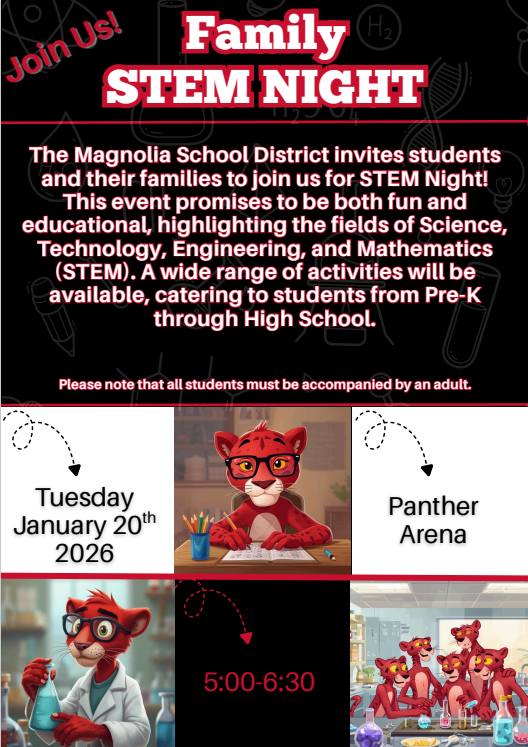 Join Us!

Family STEM NIGHT

The Magnolia School District invites students and their families to join us for STEM Night! This event promises to be both fun and educational, highlighting the fields of Science, Technology, Engineering, and Mathematics (STEM). A wide range of activities will be available, catering to students from Pre-K through High School.

Please note that all students must be accompanied by an adult.

Tuesday January 20$^{th}$ 2026

Panther Arena

5:00-6:30